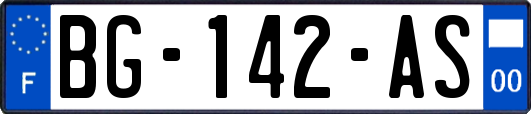 F
BG-142-AS
00